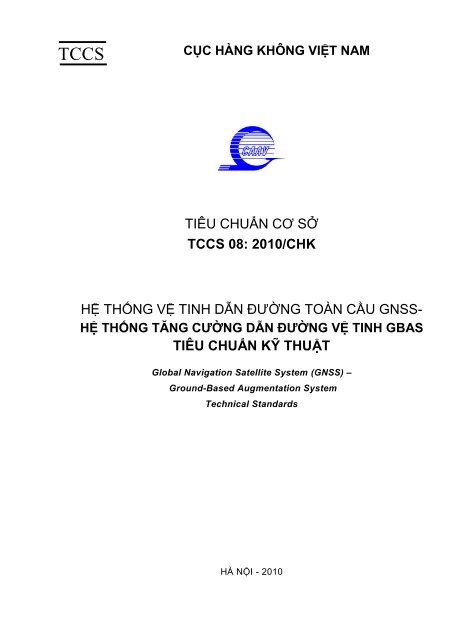 TCCS

CỤC HÀNG KHÔNG VIỆT NAM

CAAV

TIÊU CHUẨN CƠ SỞ
TCCS 08: 2010/CHK

HỆ THỐNG VỆ TINH DẪN ĐƯỜNG TOÀN CẦU GNSS-
HỆ THỐNG TĂNG CƯỜNG DẪN ĐƯỜNG VỆ TINH GBAS
TIÊU CHUẨN KỸ THUẬT

Global Navigation Satellite System (GNSS) –
Ground-Based Augmentation System
Technical Standards

HÀ NỘI - 2010